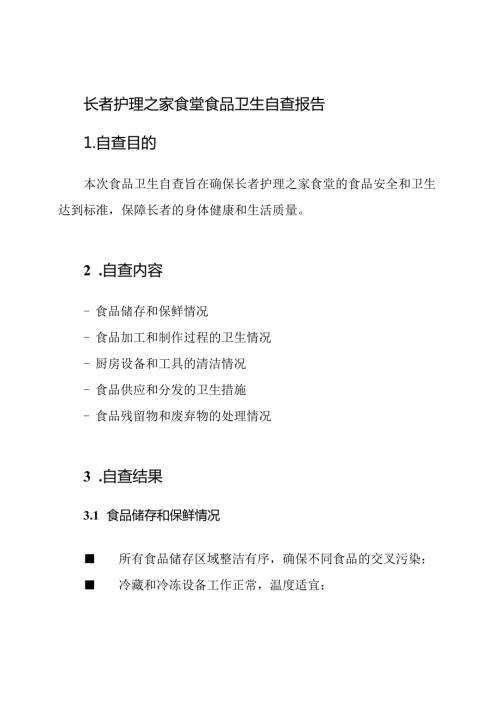 长者护理之家食堂食品卫生自查报告

1.自查目的

本次食品卫生自查旨在确保长者护理之家食堂的食品安全和卫生达到标准，保障长者的身体健康和生活质量。

2 .自查内容

- 食品储存和保鲜情况

- 食品加工和制作过程的卫生情况

- 厨房设备和工具的清洁情况

- 食品供应和分发的卫生措施

- 食品残留物和废弃物的处理情况

3 .自查结果

3.1 食品储存和保鲜情况

■ 所有食品储存区域整洁有序，确保不同食品的交叉污染；

■ 冷藏和冷冻设备工作正常，温度适宜；